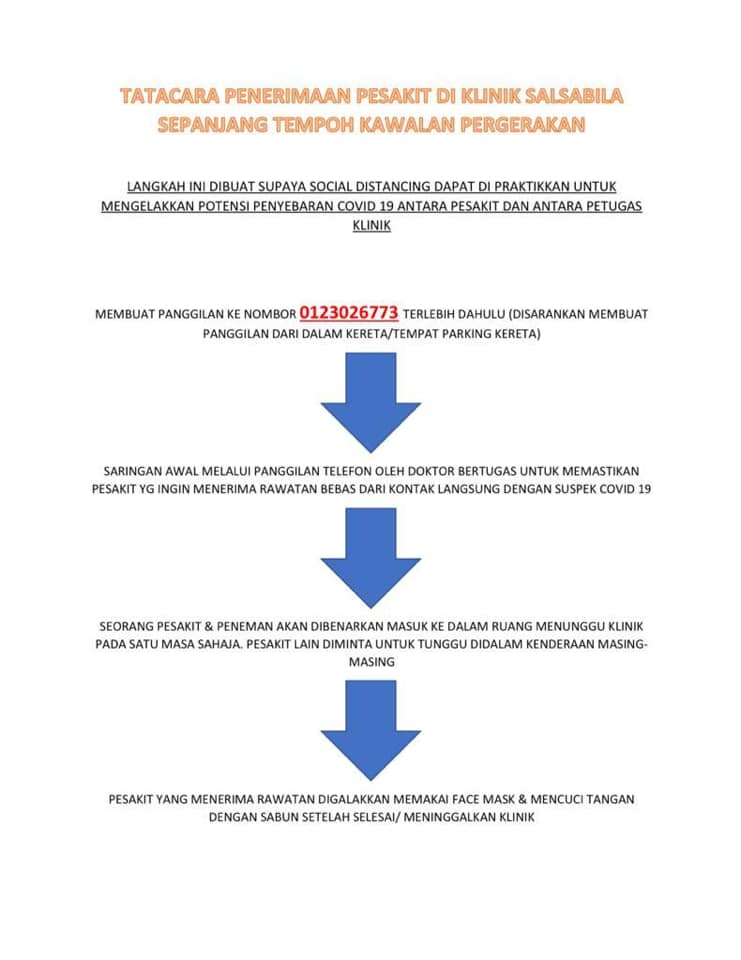 TATACARA PENERIMAAN PESAKIT DI KLINIK SALSABILA SEPANJANG TEMPOH KAWALAN PERGERAKAN

LANGKAH INI DIBUAT SUPAYA SOCIAL DISTANCING DAPAT DI PRAKTIKKAN UNTUK MENGELAKKAN POTENSI PENYEBARAN COVID 19 ANTARA PESAKIT DAN ANTARA PETUGAS KLINIK

MEMBUAT PANGGILAN KE NOMBOR 0123026773 TERLEBIH DAHULU (DISARANKAN MEMBUAT PANGGILAN DARI DALAM KERETA/TEMPAT PARKING KERETA)

SARINGAN AWAL MELALUI PANGGILAN TELEFON OLEH DOKTOR BERTUGAS UNTUK MEMASTIKAN PESAKIT YG INGIN MENERIMA RAWATAN BEBAS DARI KONTAK LANGSUNG DENGAN SUSPEK COVID 19

SEORANG PESAKIT & PENEMAN AKAN DIBENARKAN MASUK KE DALAM RUANG MENUNGGU KLINIK PADA SATU MASA SAHAJA. PESAKIT LAIN DIMINTA UNTUK TUNGGU DIDALAM KENDERAAN MASING-MASING

PESAKIT YANG MENERIMA RAWATAN DIGALAKKAN MEMAKAI FACE MASK & MENCUCI TANGAN DENGAN SABUN SETELAH SELESAI/ MENINGGALKAN KLINIK